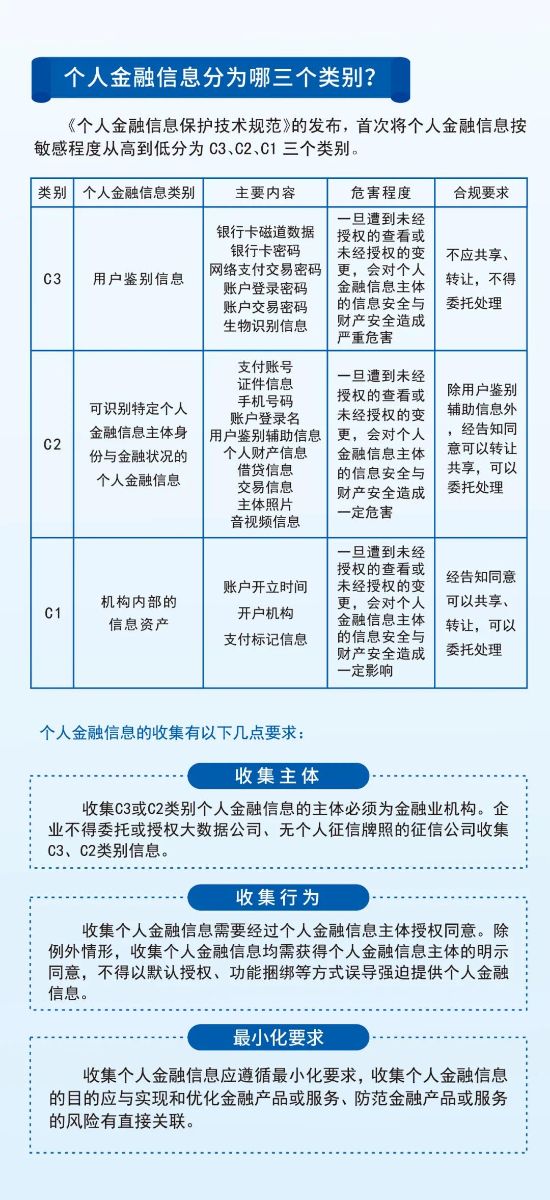 个人金融信息分为哪三个类别？

《个人金融信息保护技术规范》的发布，首次将个人金融信息按敏感程度从高到低分为 C3、C2、C1 三个类别。

| 类别 | 个人金融信息类别 | 主要内容 | 危害程度 | 合规要求 |
|---|---|---|---|---|
| C3 | 用户鉴别信息 | 银行卡磁道数据 银行卡密码 网络支付交易密码 账户登录密码 账户交易密码 生物识别信息 | 一旦遭到未经授权的查看或未经授权的变更，会对个人金融信息主体的信息安全与财产安全造成严重危害 | 不应共享、转让，不得委托处理 |
| C2 | 可识别特定个人金融信息主体身份与金融状况的个人金融信息 | 支付账号 证件信息 手机号码 账户登录名 用户鉴别辅助信息 个人财产信息 借贷信息 交易信息 主体照片 音视频信息 | 一旦遭到未经授权的查看或未经授权的变更，会对个人金融信息主体的信息安全与财产安全造成一定危害 | 除用户鉴别辅助信息外，经告知同意可以转让共享，可以委托处理 |
| C1 | 机构内部的信息资产 | 账户开立时间 开户机构 支付标记信息 | 一旦遭到未经授权的查看或未经授权的变更，会对个人金融信息主体的信息安全与财产安全造成一定影响 | 经告知同意可以共享、转让，可以委托处理 |

个人金融信息的收集有以下几点要求：

收集主体

收集C3或C2类别个人金融信息的主体必须为金融业机构。企业不得委托或授权大数据公司、无个人征信牌照的征信公司收集C3、C2类别信息。

收集行为

收集个人金融信息需要经过个人金融信息主体授权同意。除例外情形，收集个人金融信息均需获得个人金融信息主体的明示同意，不得以默认授权、功能捆绑等方式误导强迫提供个人金融信息。

最小化要求

收集个人金融信息应遵循最小化要求，收集个人金融信息的目的应与实现和优化金融产品或服务、防范金融产品或服务的风险有直接关联。